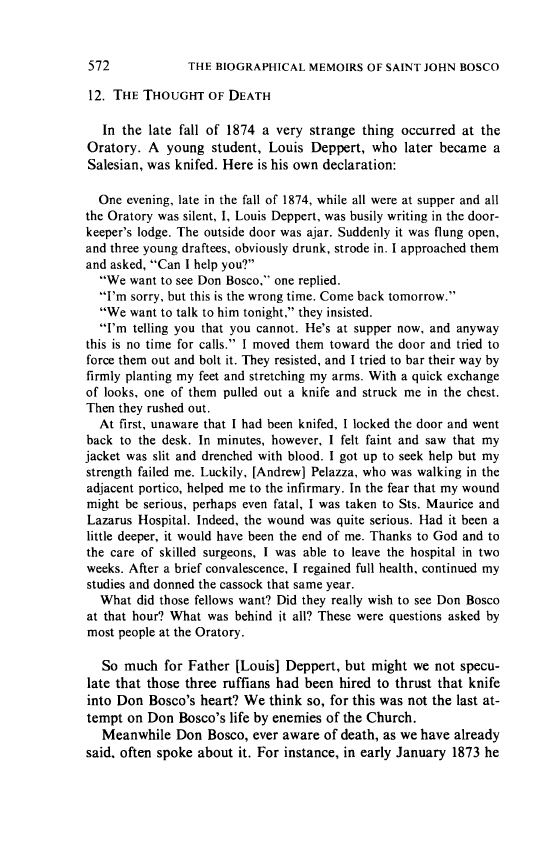 572 THE BIOGRAPHICAL MEMOIRS OF SAINT JOHN BOSCO

12. THE THOUGHT OF DEATH

In the late fall of 1874 a very strange thing occurred at the Oratory. A young student, Louis Deppert, who later became a Salesian, was knifed. Here is his own declaration:

One evening, late in the fall of 1874, while all were at supper and all the Oratory was silent, I, Louis Deppert, was busily writing in the doorkeeper's lodge. The outside door was ajar. Suddenly it was flung open, and three young draftees, obviously drunk, strode in. I approached them and asked, "Can I help you?"

"We want to see Don Bosco," one replied.

"I'm sorry, but this is the wrong time. Come back tomorrow."

"We want to talk to him tonight," they insisted.

"I'm telling you that you cannot. He's at supper now, and anyway this is no time for calls." I moved them toward the door and tried to force them out and bolt it. They resisted, and I tried to bar their way by firmly planting my feet and stretching my arms. With a quick exchange of looks, one of them pulled out a knife and struck me in the chest. Then they rushed out.

At first, unaware that I had been knifed, I locked the door and went back to the desk. In minutes, however, I felt faint and saw that my jacket was slit and drenched with blood. I got up to seek help but my strength failed me. Luckily, [Andrew] Pelazza, who was walking in the adjacent portico, helped me to the infirmary. In the fear that my wound might be serious, perhaps even fatal, I was taken to Sts. Maurice and Lazarus Hospital. Indeed, the wound was quite serious. Had it been a little deeper, it would have been the end of me. Thanks to God and to the care of skilled surgeons, I was able to leave the hospital in two weeks. After a brief convalescence, I regained full health, continued my studies and donned the cassock that same year.

What did those fellows want? Did they really wish to see Don Bosco at that hour? What was behind it all? These were questions asked by most people at the Oratory.

So much for Father [Louis] Deppert, but might we not speculate that those three ruffians had been hired to thrust that knife into Don Bosco's heart? We think so, for this was not the last attempt on Don Bosco's life by enemies of the Church.

Meanwhile Don Bosco, ever aware of death, as we have already said, often spoke about it. For instance, in early January 1873 he